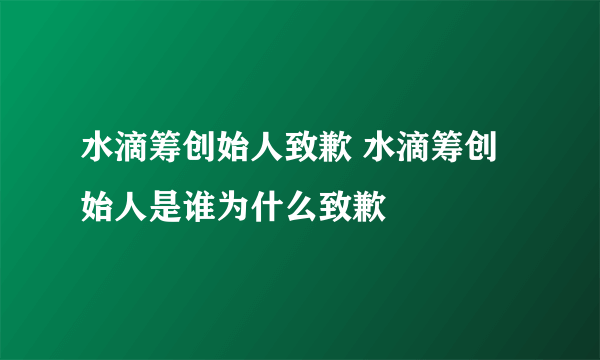 水滴筹创始人致歉 水滴筹创始人是谁为什么致歉